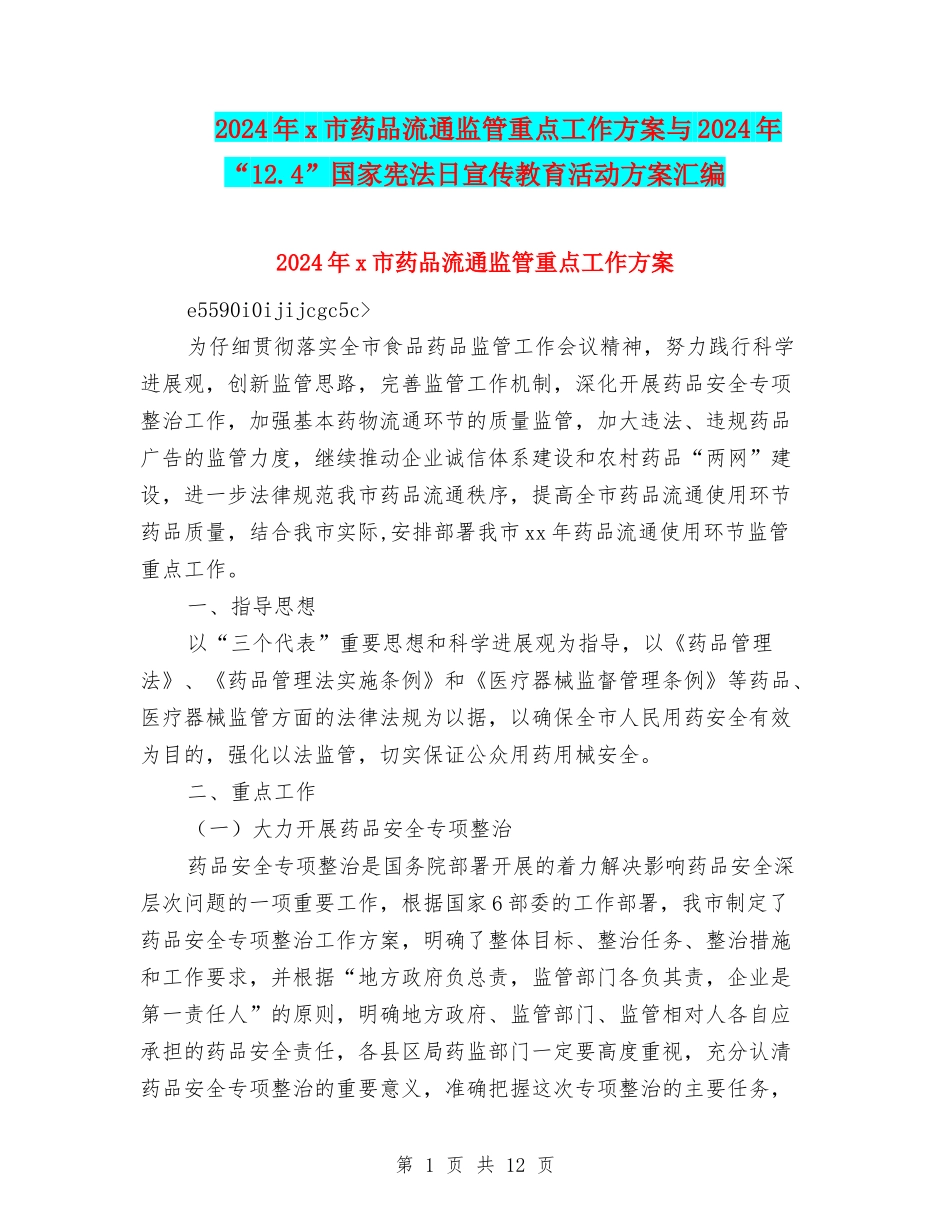 2024年x市药品流通监管重点工作方案与2024年“12.4”国家宪法日宣传教育活动方案汇编

2024年x市药品流通监管重点工作方案

e5590i0ijijcgc5c>

为仔细贯彻落实全市食品药品监管工作会议精神，努力践行科学进展观，创新监管思路，完善监管工作机制，深化开展药品安全专项整治工作，加强基本药物流通环节的质量监管，加大违法、违规药品广告的监管力度，继续推动企业诚信体系建设和农村药品“两网”建设，进一步法律规范我市药品流通秩序，提高全市药品流通使用环节药品质量，结合我市实际,安排部署我市xx年药品流通使用环节监管重点工作。

一、指导思想

以“三个代表”重要思想和科学进展观为指导，以《药品管理法》、《药品管理法实施条例》和《医疗器械监督管理条例》等药品、医疗器械监管方面的法律法规为以据，以确保全市人民用药安全有效为目的，强化以法监管，切实保证公众用药用械安全。

二、重点工作

（一）大力开展药品安全专项整治

药品安全专项整治是国务院部署开展的着力解决影响药品安全深层次问题的一项重要工作，根据国家6部委的工作部署，我市制定了药品安全专项整治工作方案，明确了整体目标、整治任务、整治措施和工作要求，并根据“地方政府负总责，监管部门各负其责，企业是第一责任人”的原则，明确地方政府、监管部门、监管相对人各自应承担的药品安全责任，各县区局药监部门一定要高度重视，充分认清药品安全专项整治的重要意义，准确把握这次专项整治的主要任务，

第 1 页 共 12 页